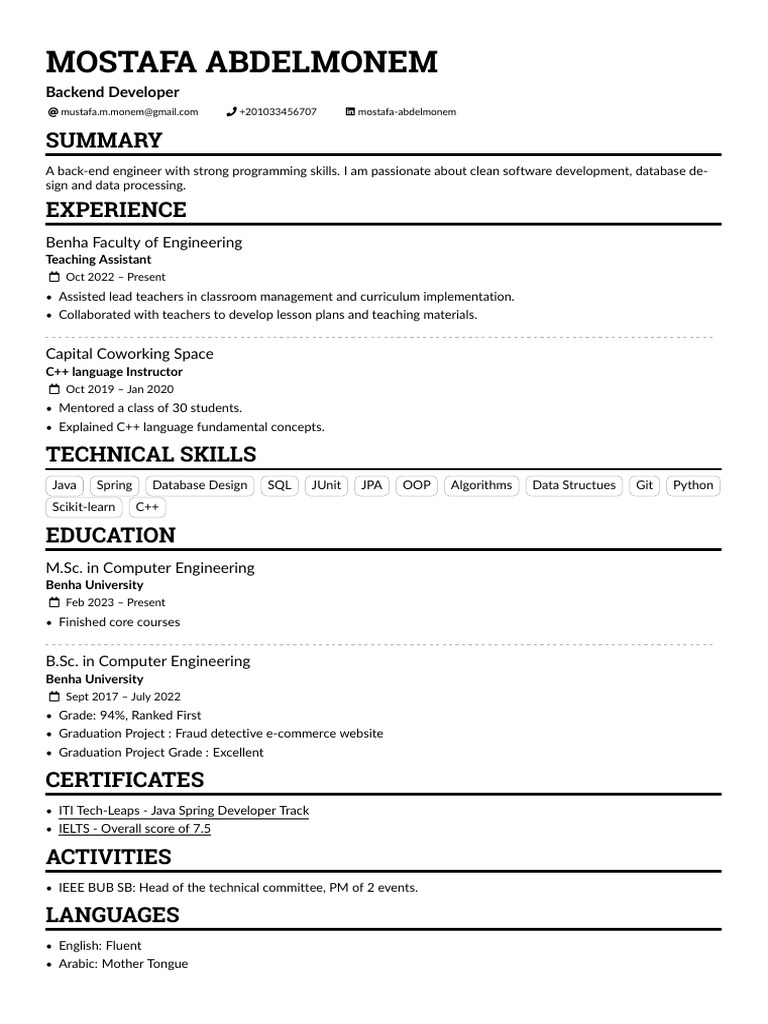 MOSTAFA ABDELMONEM
Backend Developer
mustafa.m.monem@gmail.com +201033456707 mostafa-abdelmonem

SUMMARY
A back-end engineer with strong programming skills. I am passionate about clean software development, database design and data processing.

EXPERIENCE
Benha Faculty of Engineering
Teaching Assistant
Oct 2022 – Present
• Assisted lead teachers in classroom management and curriculum implementation.
• Collaborated with teachers to develop lesson plans and teaching materials.

Capital Coworking Space
C++ language Instructor
Oct 2019 – Jan 2020
• Mentored a class of 30 students.
• Explained C++ language fundamental concepts.

TECHNICAL SKILLS
Java Spring Database Design SQL JUnit JPA OOP Algorithms Data Structues Git Python Scikit-learn C++

EDUCATION
M.Sc. in Computer Engineering
Benha University
Feb 2023 – Present
• Finished core courses

B.Sc. in Computer Engineering
Benha University
Sept 2017 – July 2022
• Grade: 94%, Ranked First
• Graduation Project : Fraud detective e-commerce website
• Graduation Project Grade : Excellent

CERTIFICATES
• ITI Tech-Leaps - Java Spring Developer Track
• IELTS - Overall score of 7.5

ACTIVITIES
• IEEE BUB SB: Head of the technical committee, PM of 2 events.

LANGUAGES
• English: Fluent
• Arabic: Mother Tongue